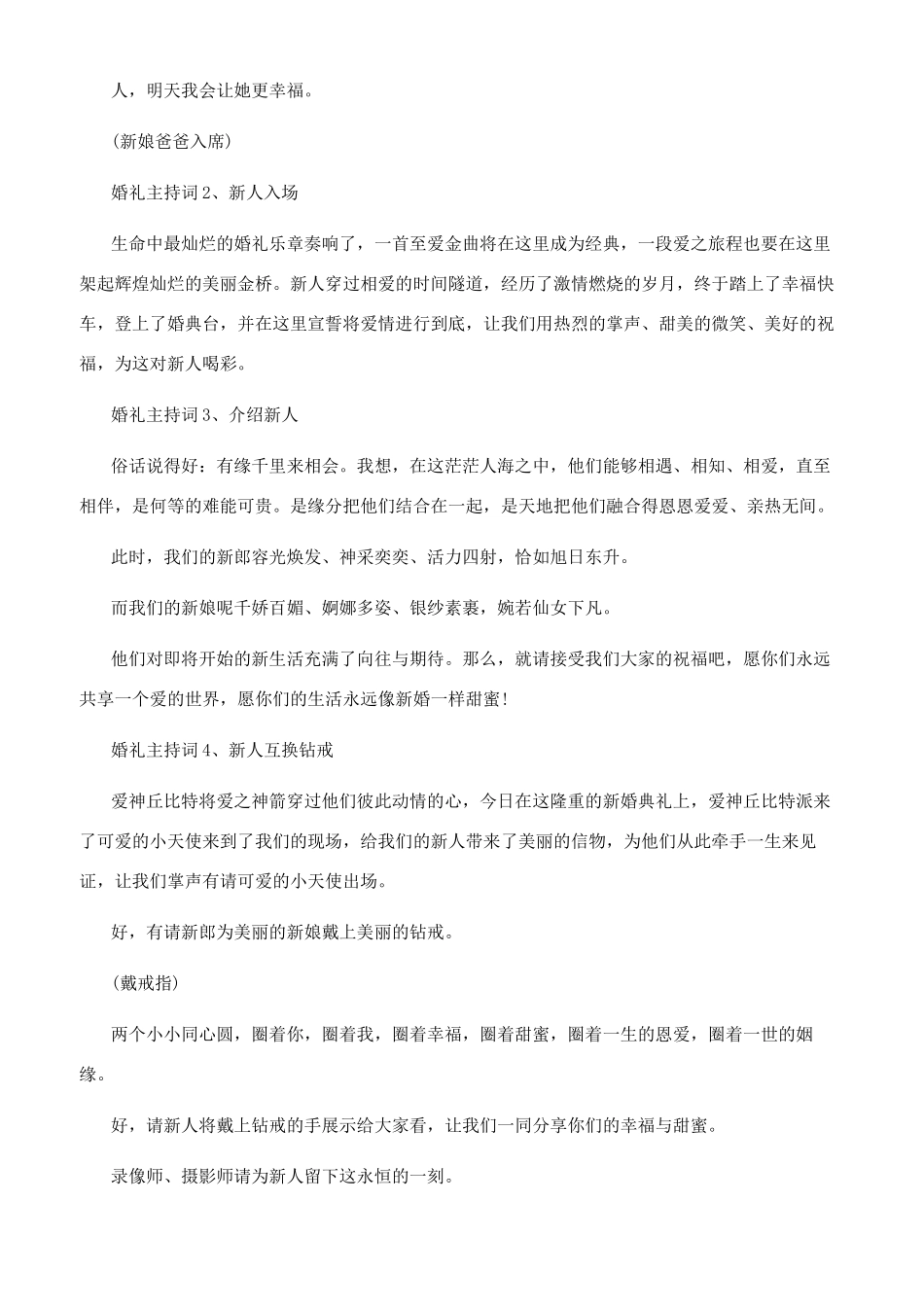 人，明天我会让她更幸福。

（新娘爸爸入席）

婚礼主持词 2、新人入场

生命中最灿烂的婚礼乐章奏响了，一首至爱金曲将在这里成为经典，一段爱之旅程也要在这里架起辉煌灿烂的美丽金桥。新人穿过相爱的时间隧道，经历了激情燃烧的岁月，终于踏上了幸福快车，登上了婚典台，并在这里宣誓将爱情进行到底，让我们用热烈的掌声、甜美的微笑、美好的祝福，为这对新人喝彩。

婚礼主持词 3、介绍新人

俗话说得好：有缘千里来相会。我想，在这茫茫人海之中，他们能够相遇、相知、相爱，直至相伴，是何等的难能可贵。是缘分把他们结合在一起，是天地把他们融合得恩恩爱爱、亲热无间。

此时，我们的新郎容光焕发、神采奕奕、活力四射，恰如旭日东升。

而我们的新娘呢千娇百媚、婀娜多姿、银纱素裹，婉若仙女下凡。

他们对即将开始的新生活充满了向往与期待。那么，就请接受我们大家的祝福吧，愿你们永远共享一个爱的世界，愿你们的生活永远像新婚一样甜蜜！

婚礼主持词 4、新人互换钻戒

爱神丘比特将爱之神箭穿过他们彼此动情的心，今日在这隆重的新婚典礼上，爱神丘比特派来了可爱的小天使来到了我们的现场，给我们的新人带来了美丽的信物，为他们从此牵手一生来见证，让我们掌声有请可爱的小天使出场。

好，有请新郎为美丽的新娘戴上美丽的钻戒。

（戴戒指）

两个小小同心圆，圈着你，圈着我，圈着幸福，圈着甜蜜，圈着一生的恩爱，圈着一世的姻缘。

好，请新人将戴上钻戒的手展示给大家看，让我们一同分享你们的幸福与甜蜜。

录像师、摄影师请为新人留下这永恒的一刻。